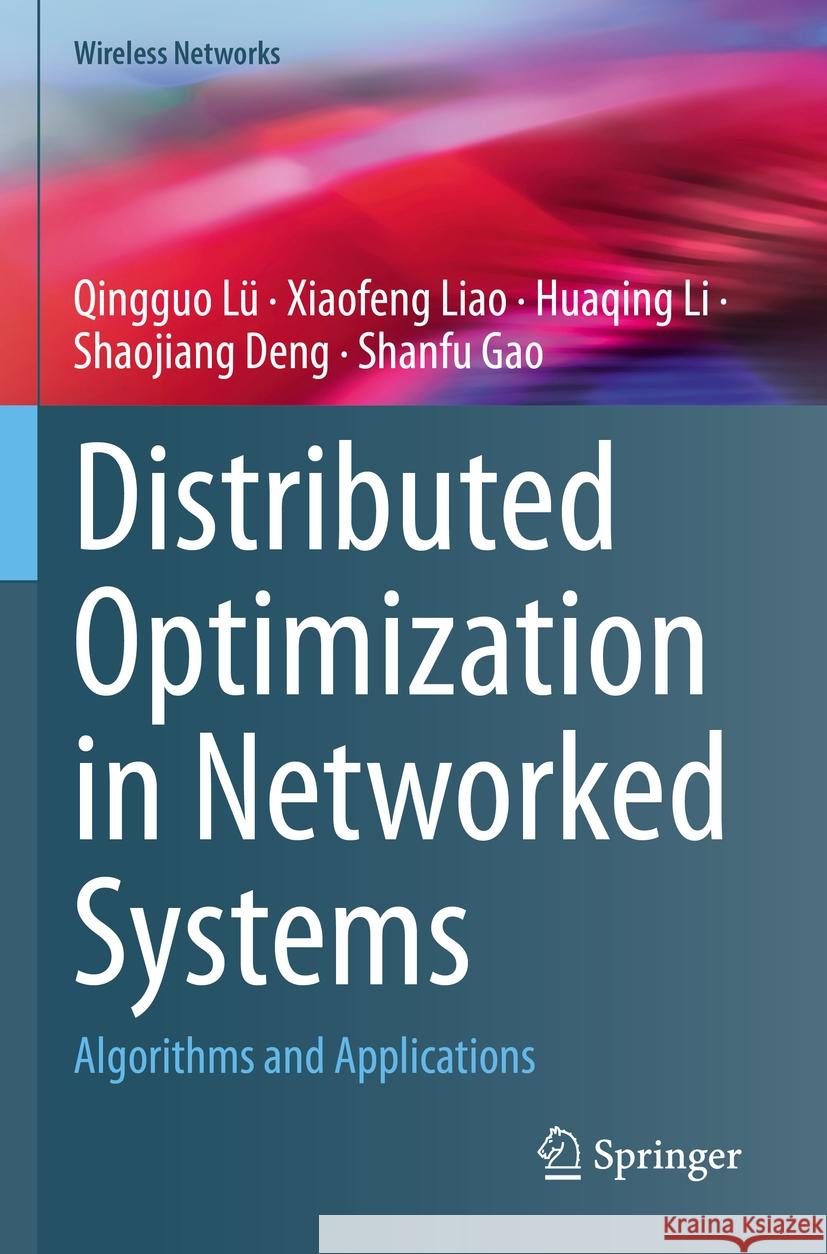 Wireless Networks

Qingguo Lü · Xiaofeng Liao · Huaqing Li · Shaojiang Deng · Shanfu Gao

Distributed Optimization in Networked Systems

Algorithms and Applications

Springer